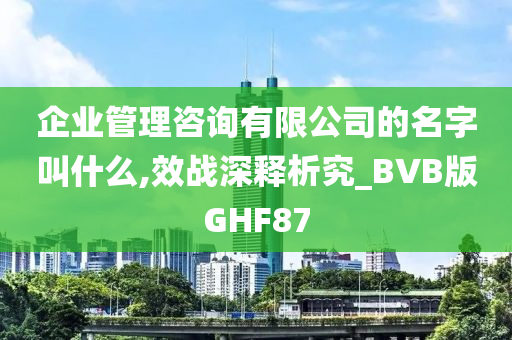 企业管理咨询有限公司的名字叫什么,效战深释析究_BVB版GHF87